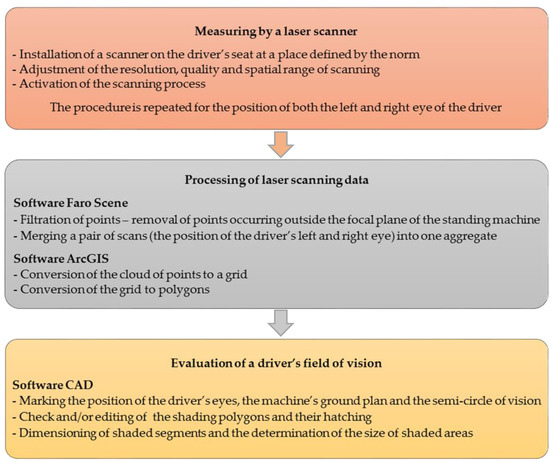 Measuring by a laser scanner

- Installation of a scanner on the driver's seat at a place defined by the norm
- Adjustment of the resolution, quality and spatial range of scanning
- Activation of the scanning process

The procedure is repeated for the position of both the left and right eye of the driver

Processing of laser scanning data

Software Faro Scene
- Filtration of points – removal of points occurring outside the focal plane of the standing machine
- Merging a pair of scans (the position of the driver's left and right eye) into one aggregate

Software ArcGIS
- Conversion of the cloud of points to a grid
- Conversion of the grid to polygons

Evaluation of a driver's field of vision

Software CAD
- Marking the position of the driver's eyes, the machine's ground plan and the semi-circle of vision
- Check and/or editing of the shading polygons and their hatching
- Dimensioning of shaded segments and the determination of the size of shaded areas